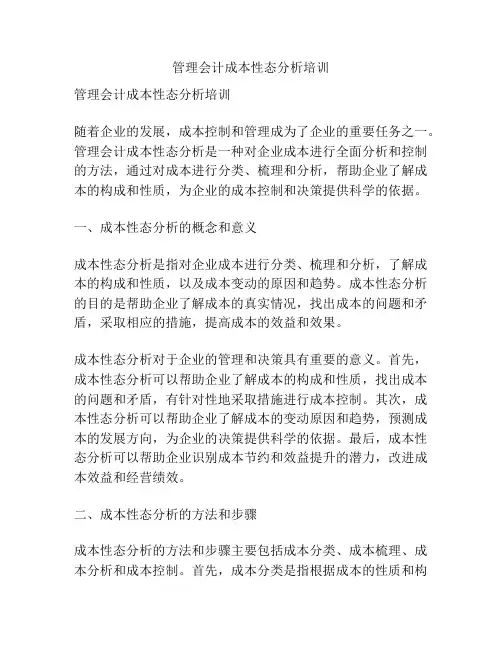 管理会计成本性态分析培训

管理会计成本性态分析培训

随着企业的发展，成本控制和管理成为了企业的重要任务之一。管理会计成本性态分析是一种对企业成本进行全面分析和控制的方法，通过对成本进行分类、梳理和分析，帮助企业了解成本的构成和性质，为企业的成本控制和决策提供科学的依据。

一、成本性态分析的概念和意义

成本性态分析是指对企业成本进行分类、梳理和分析，了解成本的构成和性质，以及成本变动的原因和趋势。成本性态分析的目的是帮助企业了解成本的真实情况，找出成本的问题和矛盾，采取相应的措施，提高成本的效益和效果。

成本性态分析对于企业的管理和决策具有重要的意义。首先，成本性态分析可以帮助企业了解成本的构成和性质，找出成本的问题和矛盾，有针对性地采取措施进行成本控制。其次，成本性态分析可以帮助企业了解成本的变动原因和趋势，预测成本的发展方向，为企业的决策提供科学的依据。最后，成本性态分析可以帮助企业识别成本节约和效益提升的潜力，改进成本效益和经营绩效。

二、成本性态分析的方法和步骤

成本性态分析的方法和步骤主要包括成本分类、成本梳理、成本分析和成本控制。首先，成本分类是指根据成本的性质和构